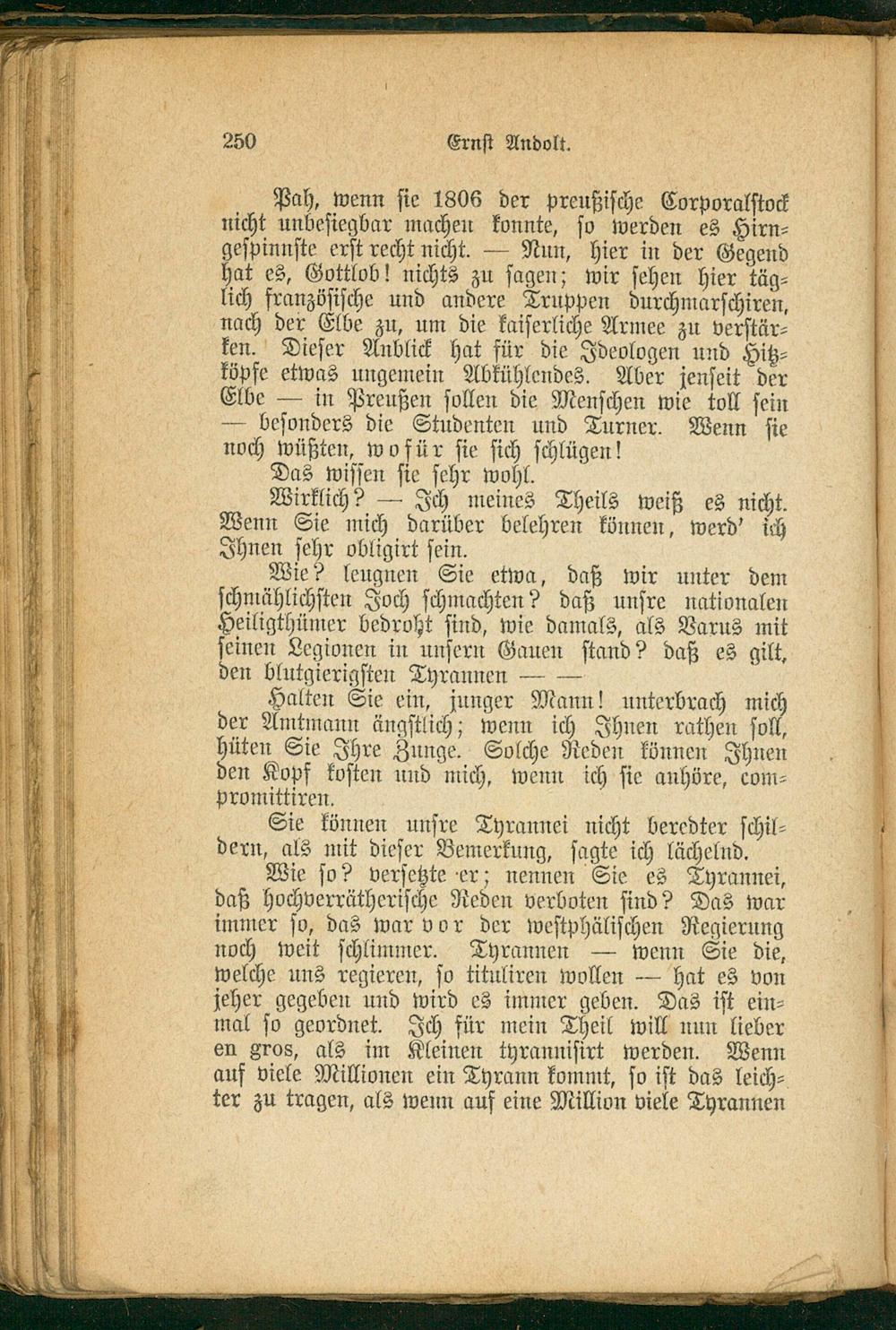 250 Ernst Andolt.

Pah, wenn sie 1806 der preußische Corporalstock nicht unbesiegbar machen konnte, so werden es Hirngespinnste erst recht nicht. — Nun, hier in der Gegend hat es, Gottlob! nichts zu sagen; wir sehen hier täglich französische und andere Truppen durchmarschiren, nach der Elbe zu, um die kaiserliche Armee zu verstärken. Dieser Anblick hat für die Ideologen und Hitzköpfe etwas ungemein Abkühlendes. Aber jenseit der Elbe — in Preußen sollen die Menschen wie toll sein — besonders die Studenten und Turner. Wenn sie noch wüßten, wofür sie sich schlügen!

Das wissen sie sehr wohl.

Wirklich? — Ich meines Theils weiß es nicht. Wenn Sie mich darüber belehren können, werd' ich Ihnen sehr obligirt sein.

Wie? leugnen Sie etwa, daß wir unter dem schmählichsten Joch schmachten? daß unsre nationalen Heiligthümer bedroht sind, wie damals, als Varus mit seinen Legionen in unsern Gauen stand? daß es gilt, den blutgierigsten Tyrannen — —

Halten Sie ein, junger Mann! unterbrach mich der Amtmann ängstlich; wenn ich Ihnen rathen soll, hüten Sie Ihre Zunge. Solche Reden können Ihnen den Kopf kosten und mich, wenn ich sie anhöre, compromittiren.

Sie können unsre Tyrannei nicht beredter schildern, als mit dieser Bemerkung, sagte ich lächelnd.

Wie so? versetzte er; nennen Sie es Tyrannei, daß hochverrätherische Reden verboten sind? Das war immer so, das war vor der westphälischen Regierung noch weit schlimmer. Tyrannen — wenn Sie die, welche uns regieren, so tituliren wollen — hat es von jeher gegeben und wird es immer geben. Das ist einmal so geordnet. Ich für mein Theil will nun lieber en gros, als im Kleinen tyrannisirt werden. Wenn auf viele Millionen ein Tyrann kommt, so ist das leichter zu tragen, als wenn auf eine Million viele Tyrannen